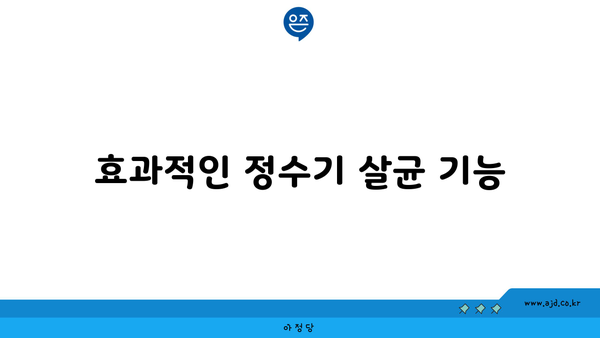 은즈

효과적인 정수기 살균 기능

www.ajd.co.kr

아정당